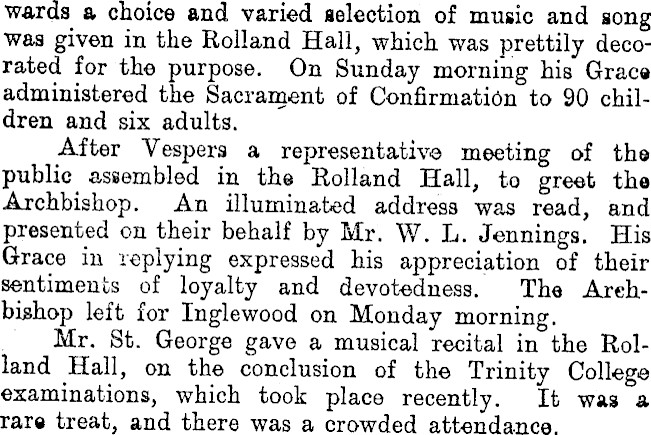 wards a choice and varied selection of music and song was given in the Rolland Hall, which was prettily decorated for the purpose. On Sunday morning his Grace administered the Sacrament of Confirmation to 90 children and six adults.

After Vespers a representative meeting of the public assembled in the Rolland Hall, to greet the Archbishop. An illuminated address was read, and presented on their behalf by Mr. W. L. Jennings. His Grace in replying expressed his appreciation of their sentiments of loyalty and devotedness. The Archbishop left for Inglewood on Monday morning.

Mr. St. George gave a musical recital in the Rolland Hall, on the conclusion of the Trinity College examinations, which took place recently. It was a rare treat, and there was a crowded attendance.